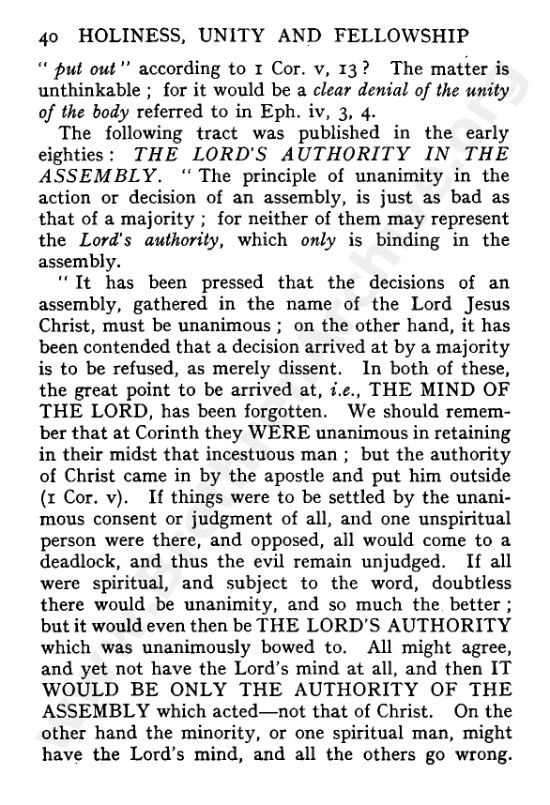 40 HOLINESS, UNITY AND FELLOWSHIP

"put out" according to 1 Cor. v, 13? The matter is unthinkable; for it would be a clear denial of the unity of the body referred to in Eph. iv, 3, 4.

The following tract was published in the early eighties: THE LORD'S AUTHORITY IN THE ASSEMBLY. "The principle of unanimity in the action or decision of an assembly, is just as bad as that of a majority; for neither of them may represent the Lord's authority, which only is binding in the assembly.

"It has been pressed that the decisions of an assembly, gathered in the name of the Lord Jesus Christ, must be unanimous; on the other hand, it has been contended that a decision arrived at by a majority is to be refused, as merely dissent. In both of these, the great point to be arrived at, i.e., THE MIND OF THE LORD, has been forgotten. We should remember that at Corinth they WERE unanimous in retaining in their midst that incestuous man; but the authority of Christ came in by the apostle and put him outside (1 Cor. v). If things were to be settled by the unanimous consent or judgment of all, and one unspiritual person were there, and opposed, all would come to a deadlock, and thus the evil remain unjudged. If all were spiritual, and subject to the word, doubtless there would be unanimity, and so much the better; but it would even then be THE LORD'S AUTHORITY which was unanimously bowed to. All might agree, and yet not have the Lord's mind at all, and then IT WOULD BE ONLY THE AUTHORITY OF THE ASSEMBLY which acted—not that of Christ. On the other hand the minority, or one spiritual man, might have the Lord's mind, and all the others go wrong.